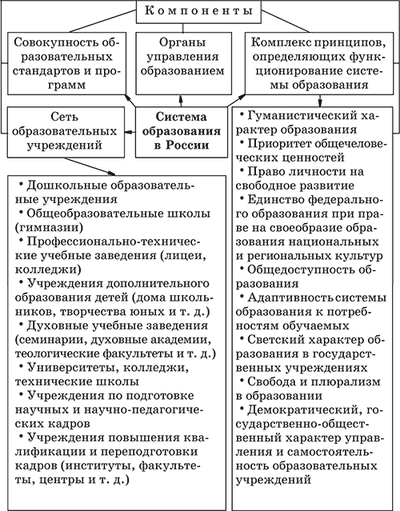 Компоненты

Совокупность образовательных стандартов и программ

Органы управления образованием

Комплекс принципов, определяющих функционирование системы образования

Сеть образовательных учреждений

Система образования в России

• Дошкольные образовательные учреждения
• Общеобразовательные школы (гимназии)
• Профессионально-технические учебные заведения (лицеи, колледжи)
• Учреждения дополнительного образования детей (дома школьников, творчества юных и т. д.)
• Духовные учебные заведения (семинарии, духовные академии, теологические факультеты и т. д.)
• Университеты, колледжи, технические школы
• Учреждения по подготовке научных и научно-педагогических кадров
• Учреждения повышения квалификации и переподготовки кадров (институты, факультеты, центры и т. д.)

• Гуманистический характер образования
• Приоритет общечеловеческих ценностей
• Право личности на свободное развитие
• Единство федерального образования при праве на своеобразие образования национальных и региональных культур
• Общедоступность образования
• Адаптивность системы образования к потребностям обучаемых
• Светский характер образования в государственных учреждениях
• Свобода и плюрализм в образовании
• Демократический, государственно-общественный характер управления и самостоятельность образовательных учреждений